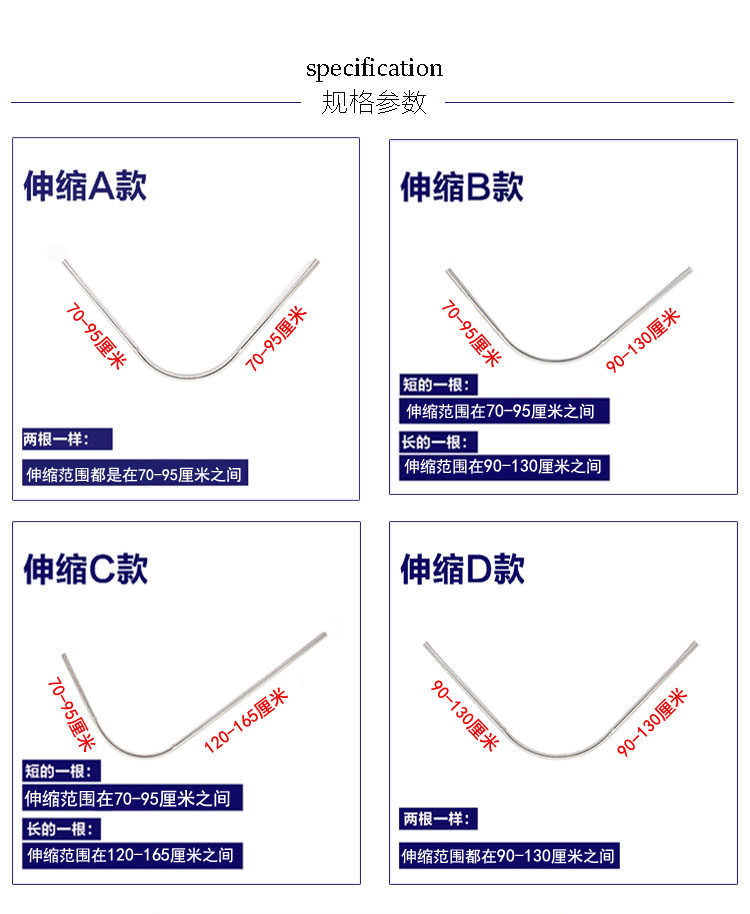 specification
规格参数

伸缩A款

70-95厘米
70-95厘米

两根一样：
伸缩范围都是在70-95厘米之间

伸缩B款

70-95厘米
90-130厘米

短的一根：
伸缩范围在70-95厘米之间
长的一根：
伸缩范围在90-130厘米之间

伸缩C款

70-95厘米
120-165厘米

短的一根：
伸缩范围在70-95厘米之间
长的一根：
伸缩范围在120-165厘米之间

伸缩D款

90-130厘米
90-130厘米

两根一样：
伸缩范围都在90-130厘米之间